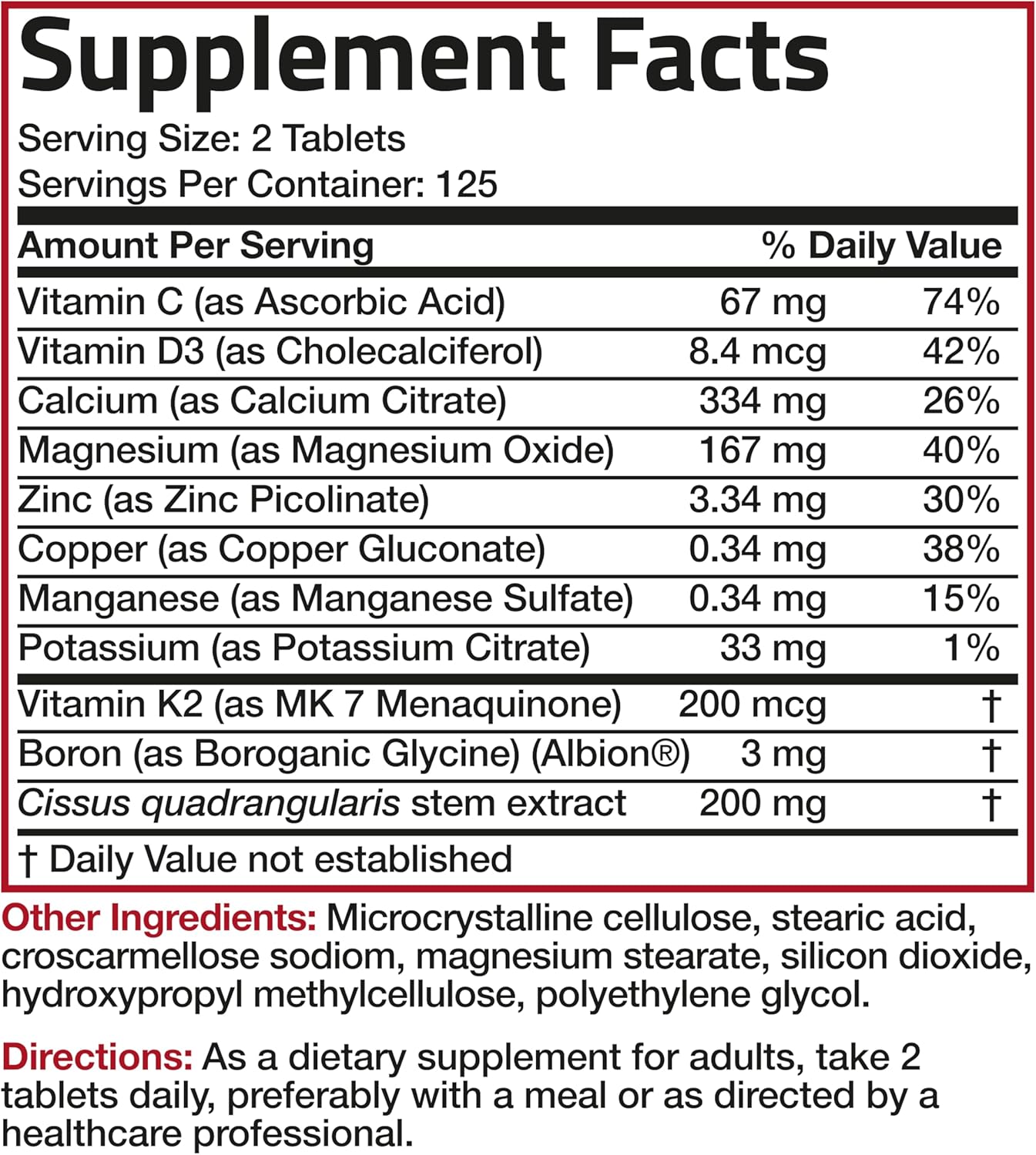 Supplement Facts

Serving Size: 2 Tablets
Servings Per Container: 125

| Amount Per Serving | | % Daily Value |
|---|---|---|
| Vitamin C (as Ascorbic Acid) | 67 mg | 74% |
| Vitamin D3 (as Cholecalciferol) | 8.4 mcg | 42% |
| Calcium (as Calcium Citrate) | 334 mg | 26% |
| Magnesium (as Magnesium Oxide) | 167 mg | 40% |
| Zinc (as Zinc Picolinate) | 3.34 mg | 30% |
| Copper (as Copper Gluconate) | 0.34 mg | 38% |
| Manganese (as Manganese Sulfate) | 0.34 mg | 15% |
| Potassium (as Potassium Citrate) | 33 mg | 1% |
| Vitamin K2 (as MK 7 Menaquinone) | 200 mcg | † |
| Boron (as Boroganic Glycine) (Albion®) | 3 mg | † |
| Cissus quadrangularis stem extract | 200 mg | † |

† Daily Value not established

Other Ingredients: Microcrystalline cellulose, stearic acid, croscarmellose sodiom, magnesium stearate, silicon dioxide, hydroxypropyl methylcellulose, polyethylene glycol.

Directions: As a dietary supplement for adults, take 2 tablets daily, preferably with a meal or as directed by a healthcare professional.